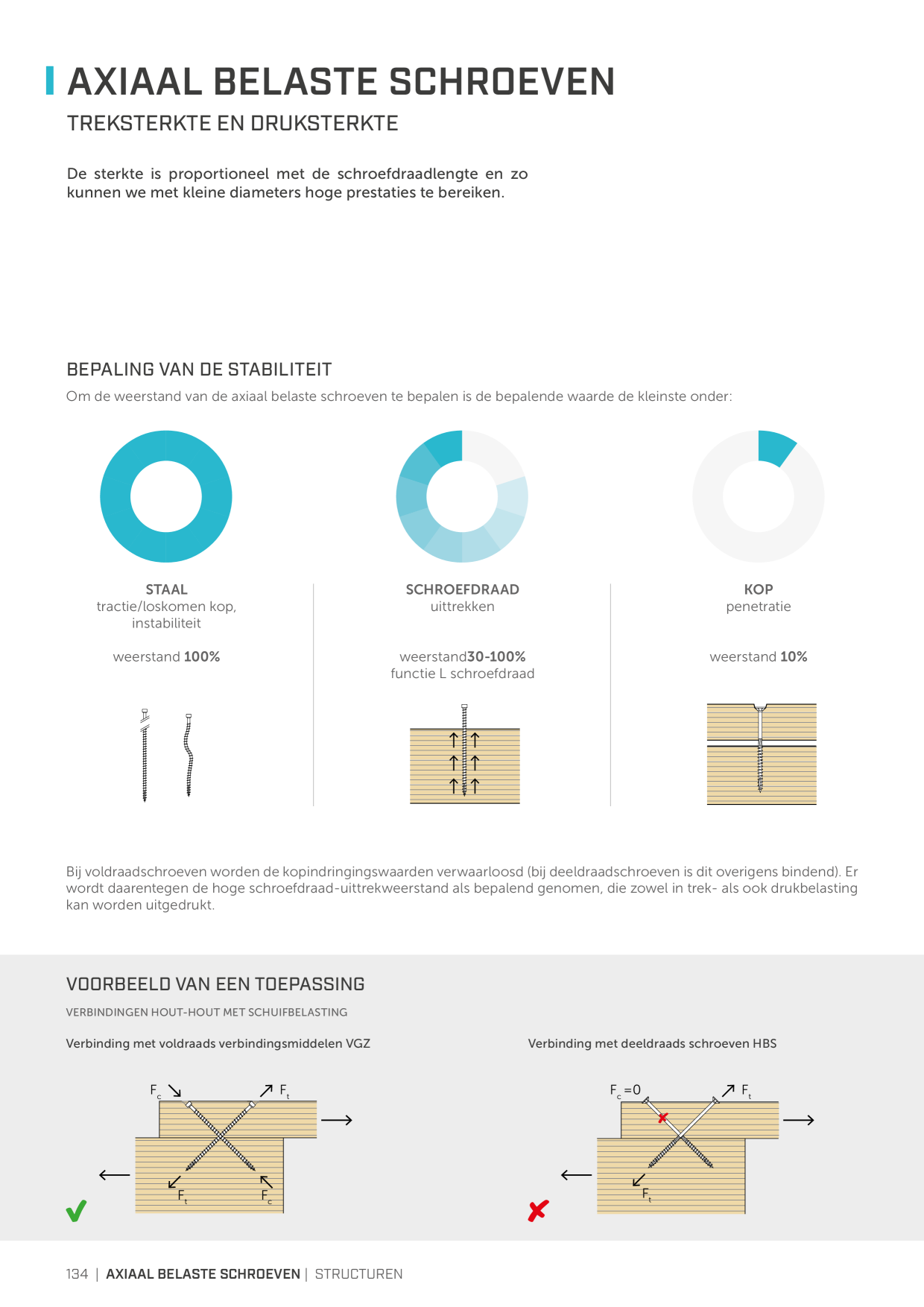 AXIAAL BELASTE SCHROEVEN

TREKSTERKTE EN DRUKSTERKTE

De sterkte is proportioneel met de schroefdraadlengte en zo kunnen we met kleine diameters hoge prestaties te bereiken.

BEPALING VAN DE STABILITEIT

Om de weerstand van de axiaal belaste schroeven te bepalen is de bepalende waarde de kleinste onder:

STAAL
tractie/loskomen kop, instabiliteit

weerstand 100%

SCHROEFDRAAD
uittrekken

weerstand30-100%
functie L schroefdraad

KOP
penetratie

weerstand 10%

Bij voldraadschroeven worden de kopindringingswaarden verwaarloosd (bij deeldraadschroeven is dit overigens bindend). Er wordt daarentegen de hoge schroefdraad-uittrekweerstand als bepalend genomen, die zowel in trek- als ook drukbelasting kan worden uitgedrukt.

VOORBEELD VAN EEN TOEPASSING

VERBINDINGEN HOUT-HOUT MET SCHUIFBELASTING

Verbinding met voldraads verbindingsmiddelen VGZ

$F_c$ $F_t$ $F_t$ $F_c$

Verbinding met deeldraads schroeven HBS

$F_c=0$ $F_t$ $F_t$

134 | AXIAAL BELASTE SCHROEVEN | STRUCTUREN